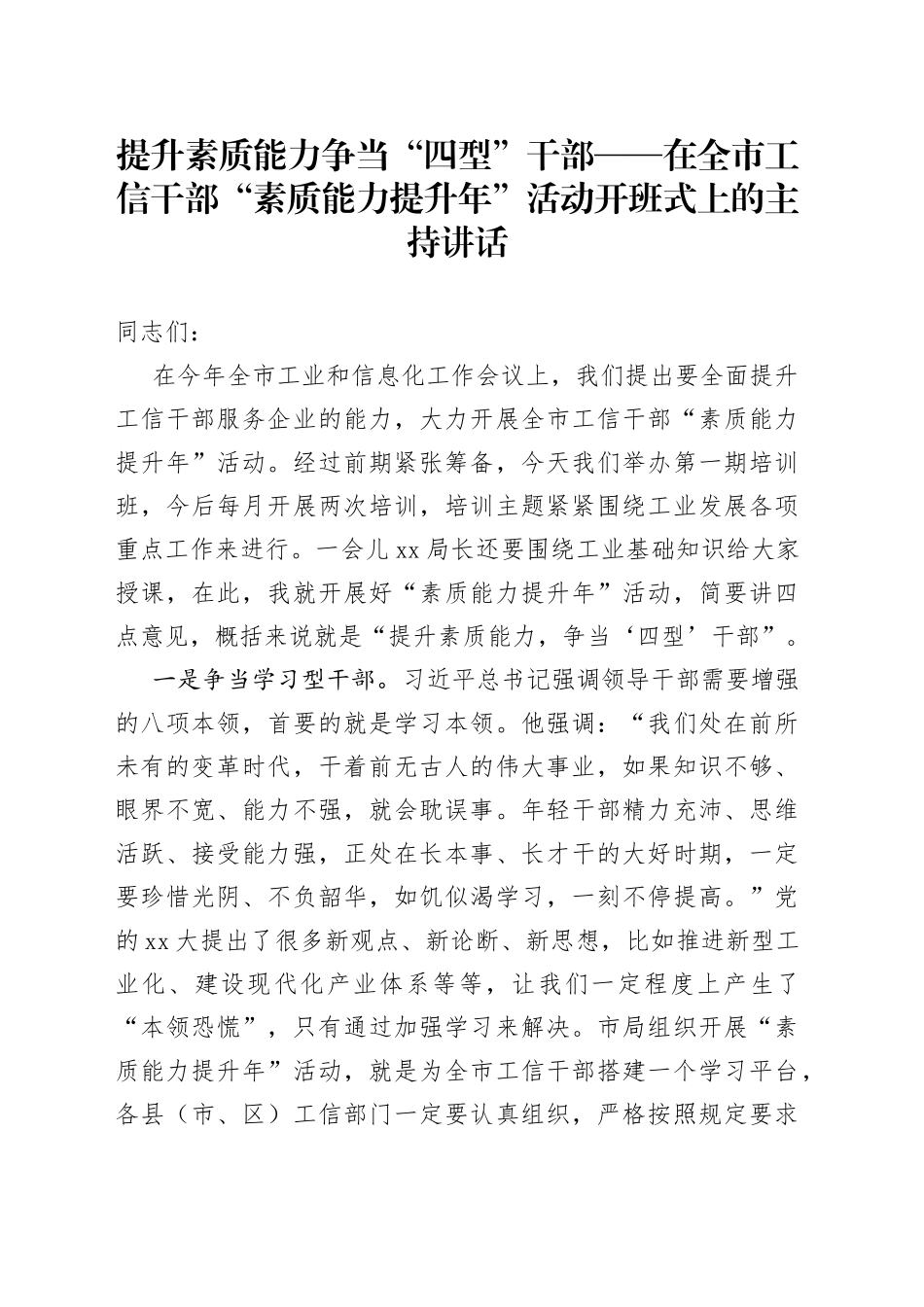 提升素质能力争当“四型”干部——在全市工信干部“素质能力提升年”活动开班式上的主持讲话

同志们：

在今年全市工业和信息化工作会议上，我们提出要全面提升工信干部服务企业的能力，大力开展全市工信干部“素质能力提升年”活动。经过前期紧张筹备，今天我们举办第一期培训班，今后每月开展两次培训，培训主题紧紧围绕工业发展各项重点工作来进行。一会儿xx局长还要围绕工业基础知识给大家授课，在此，我就开展好“素质能力提升年”活动，简要讲四点意见，概括来说就是“提升素质能力，争当‘四型’干部”。

一是争当学习型干部。习近平总书记强调领导干部需要增强的八项本领，首要的就是学习本领。他强调：“我们处在前所未有的变革时代，干着前无古人的伟大事业，如果知识不够、眼界不宽、能力不强，就会耽误事。年轻干部精力充沛、思维活跃、接受能力强，正处在长本事、长才干的大好时期，一定要珍惜光阴、不负韶华，如饥似渴学习，一刻不停提高。”党的xx大提出了很多新观点、新论断、新思想，比如推进新型工业化、建设现代化产业体系等等，让我们一定程度上产生了“本领恐慌”，只有通过加强学习来解决。市局组织开展“素质能力提升年”活动，就是为全市工信干部搭建一个学习平台，各县（市、区）工信部门一定要认真组织，严格按照规定要求